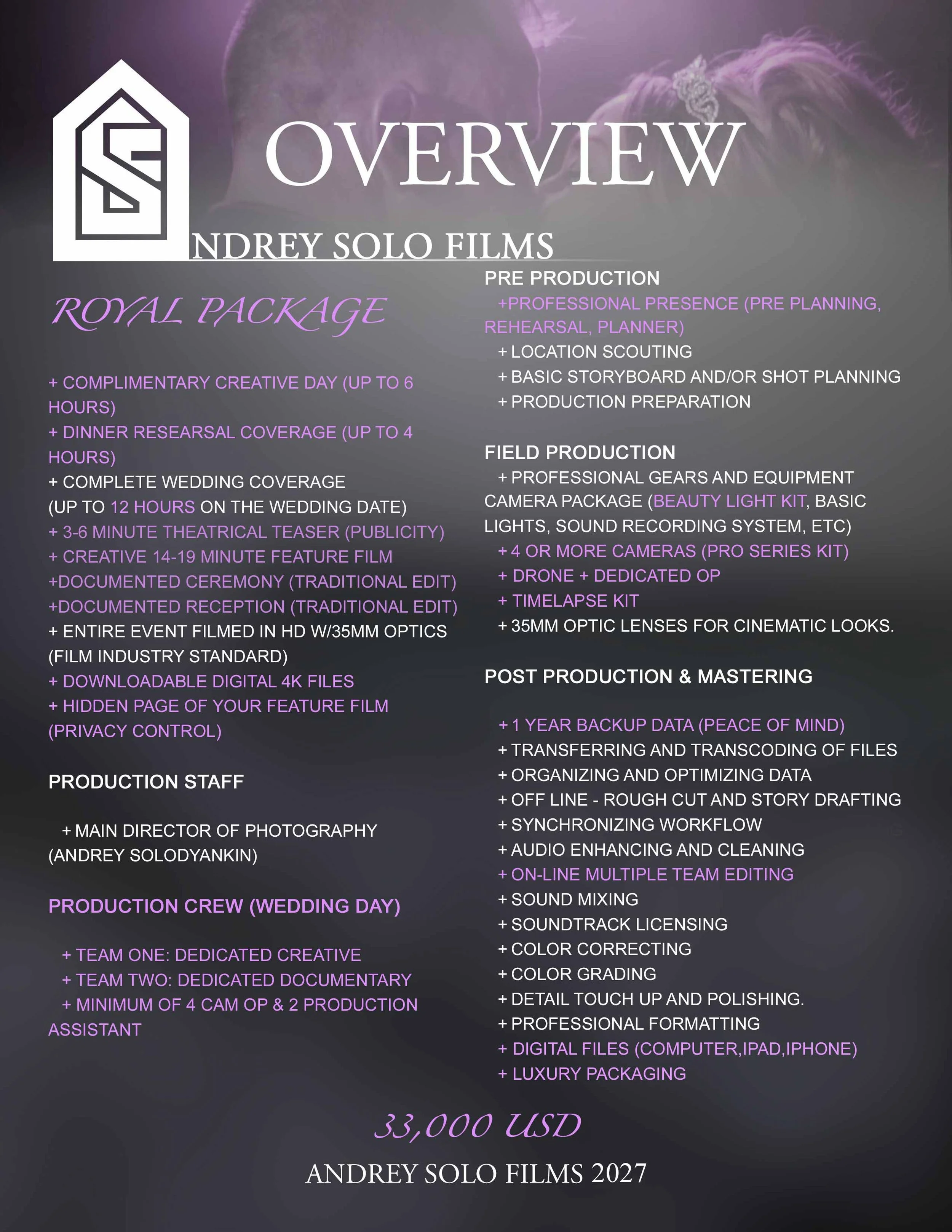 OVERVIEW

NDREY SOLO FILMS

ROYAL PACKAGE

+ COMPLIMENTARY CREATIVE DAY (UP TO 6 HOURS)
+ DINNER RESEARSAL COVERAGE (UP TO 4 HOURS)
+ COMPLETE WEDDING COVERAGE (UP TO 12 HOURS ON THE WEDDING DATE)
+ 3-6 MINUTE THEATRICAL TEASER (PUBLICITY)
+ CREATIVE 14-19 MINUTE FEATURE FILM
+DOCUMENTED CEREMONY (TRADITIONAL EDIT)
+DOCUMENTED RECEPTION (TRADITIONAL EDIT)
+ ENTIRE EVENT FILMED IN HD W/35MM OPTICS (FILM INDUSTRY STANDARD)
+ DOWNLOADABLE DIGITAL 4K FILES
+ HIDDEN PAGE OF YOUR FEATURE FILM (PRIVACY CONTROL)

PRODUCTION STAFF

+ MAIN DIRECTOR OF PHOTOGRAPHY (ANDREY SOLODYANKIN)

PRODUCTION CREW (WEDDING DAY)

+ TEAM ONE: DEDICATED CREATIVE
+ TEAM TWO: DEDICATED DOCUMENTARY
+ MINIMUM OF 4 CAM OP & 2 PRODUCTION ASSISTANT

PRE PRODUCTION
+PROFESSIONAL PRESENCE (PRE PLANNING, REHEARSAL, PLANNER)
+ LOCATION SCOUTING
+ BASIC STORYBOARD AND/OR SHOT PLANNING
+ PRODUCTION PREPARATION

FIELD PRODUCTION
+ PROFESSIONAL GEARS AND EQUIPMENT CAMERA PACKAGE (BEAUTY LIGHT KIT, BASIC LIGHTS, SOUND RECORDING SYSTEM, ETC)
+ 4 OR MORE CAMERAS (PRO SERIES KIT)
+ DRONE + DEDICATED OP
+ TIMELAPSE KIT
+ 35MM OPTIC LENSES FOR CINEMATIC LOOKS.

POST PRODUCTION & MASTERING

+ 1 YEAR BACKUP DATA (PEACE OF MIND)
+ TRANSFERRING AND TRANSCODING OF FILES
+ ORGANIZING AND OPTIMIZING DATA
+ OFF LINE - ROUGH CUT AND STORY DRAFTING
+ SYNCHRONIZING WORKFLOW
+ AUDIO ENHANCING AND CLEANING
+ ON-LINE MULTIPLE TEAM EDITING
+ SOUND MIXING
+ SOUNDTRACK LICENSING
+ COLOR CORRECTING
+ COLOR GRADING
+ DETAIL TOUCH UP AND POLISHING.
+ PROFESSIONAL FORMATTING
+ DIGITAL FILES (COMPUTER,IPAD,IPHONE)
+ LUXURY PACKAGING

33,000 USD

ANDREY SOLO FILMS 2027